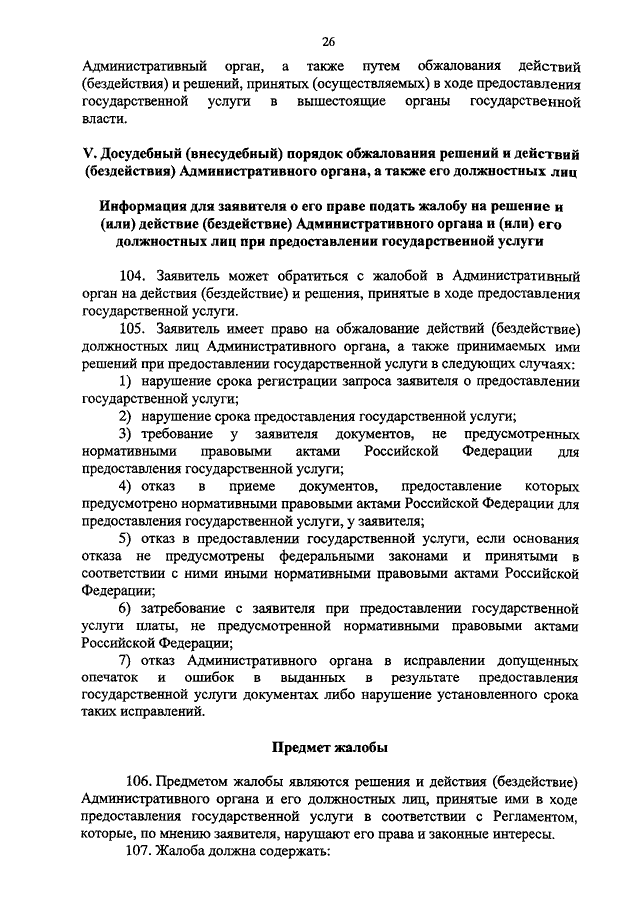 26

Административный орган, а также путем обжалования действий (бездействия) и решений, принятых (осуществляемых) в ходе предоставления государственной услуги в вышестоящие органы государственной власти.

V. Досудебный (внесудебный) порядок обжалования решений и действий (бездействия) Административного органа, а также его должностных лиц

Информация для заявителя о его праве подать жалобу на решение и (или) действие (бездействие) Административного органа и (или) его должностных лиц при предоставлении государственной услуги

104. Заявитель может обратиться с жалобой в Административный орган на действия (бездействие) и решения, принятые в ходе предоставления государственной услуги.

105. Заявитель имеет право на обжалование действий (бездействие) должностных лиц Административного органа, а также принимаемых ими решений при предоставлении государственной услуги в следующих случаях:

1) нарушение срока регистрации запроса заявителя о предоставлении государственной услуги;

2) нарушение срока предоставления государственной услуги;

3) требование у заявителя документов, не предусмотренных нормативными правовыми актами Российской Федерации для предоставления государственной услуги;

4) отказ в приеме документов, предоставление которых предусмотрено нормативными правовыми актами Российской Федерации для предоставления государственной услуги, у заявителя;

5) отказ в предоставлении государственной услуги, если основания отказа не предусмотрены федеральными законами и принятыми в соответствии с ними иными нормативными правовыми актами Российской Федерации;

6) затребование с заявителя при предоставлении государственной услуги платы, не предусмотренной нормативными правовыми актами Российской Федерации;

7) отказ Административного органа в исправлении допущенных опечаток и ошибок в выданных в результате предоставления государственной услуги документах либо нарушение установленного срока таких исправлений.

Предмет жалобы

106. Предметом жалобы являются решения и действия (бездействие) Административного органа и его должностных лиц, принятые ими в ходе предоставления государственной услуги в соответствии с Регламентом, которые, по мнению заявителя, нарушают его права и законные интересы.

107. Жалоба должна содержать: